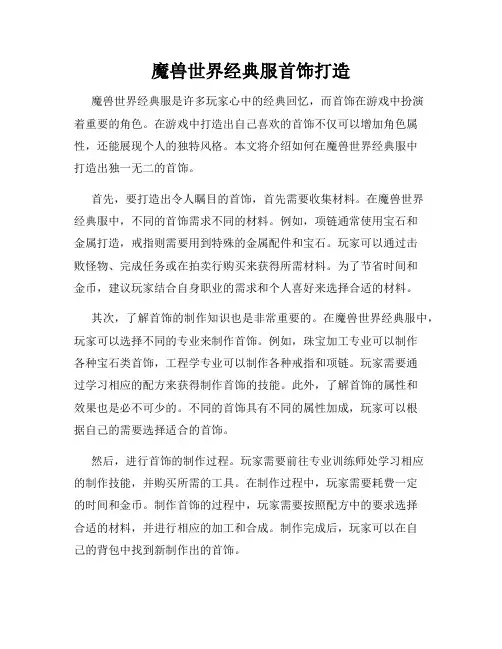 魔兽世界经典服首饰打造

魔兽世界经典服是许多玩家心中的经典回忆，而首饰在游戏中扮演着重要的角色。在游戏中打造出自己喜欢的首饰不仅可以增加角色属性，还能展现个人的独特风格。本文将介绍如何在魔兽世界经典服中打造出独一无二的首饰。

首先，要打造出令人瞩目的首饰，首先需要收集材料。在魔兽世界经典服中，不同的首饰需求不同的材料。例如，项链通常使用宝石和金属打造，戒指则需要用到特殊的金属配件和宝石。玩家可以通过击败怪物、完成任务或在拍卖行购买来获得所需材料。为了节省时间和金币，建议玩家结合自身职业的需求和个人喜好来选择合适的材料。

其次，了解首饰的制作知识也是非常重要的。在魔兽世界经典服中，玩家可以选择不同的专业来制作首饰。例如，珠宝加工专业可以制作各种宝石类首饰，工程学专业可以制作各种戒指和项链。玩家需要通过学习相应的配方来获得制作首饰的技能。此外，了解首饰的属性和效果也是必不可少的。不同的首饰具有不同的属性加成，玩家可以根据自己的需要选择适合的首饰。

然后，进行首饰的制作过程。玩家需要前往专业训练师处学习相应的制作技能，并购买所需的工具。在制作过程中，玩家需要耗费一定的时间和金币。制作首饰的过程中，玩家需要按照配方中的要求选择合适的材料，并进行相应的加工和合成。制作完成后，玩家可以在自己的背包中找到新制作出的首饰。